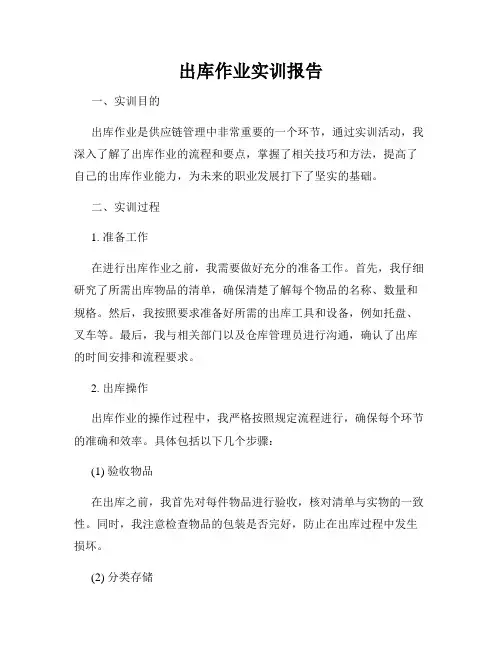 出库作业实训报告

一、实训目的

出库作业是供应链管理中非常重要的一个环节，通过实训活动，我深入了解了出库作业的流程和要点，掌握了相关技巧和方法，提高了自己的出库作业能力，为未来的职业发展打下了坚实的基础。

二、实训过程

1. 准备工作

在进行出库作业之前，我需要做好充分的准备工作。首先，我仔细研究了所需出库物品的清单，确保清楚了解每个物品的名称、数量和规格。然后，我按照要求准备好所需的出库工具和设备，例如托盘、叉车等。最后，我与相关部门以及仓库管理员进行沟通，确认了出库的时间安排和流程要求。

2. 出库操作

出库作业的操作过程中，我严格按照规定流程进行，确保每个环节的准确和效率。具体包括以下几个步骤：

(1) 验收物品

在出库之前，我首先对每件物品进行验收，核对清单与实物的一致性。同时，我注意检查物品的包装是否完好，防止在出库过程中发生损坏。

(2) 分类存储